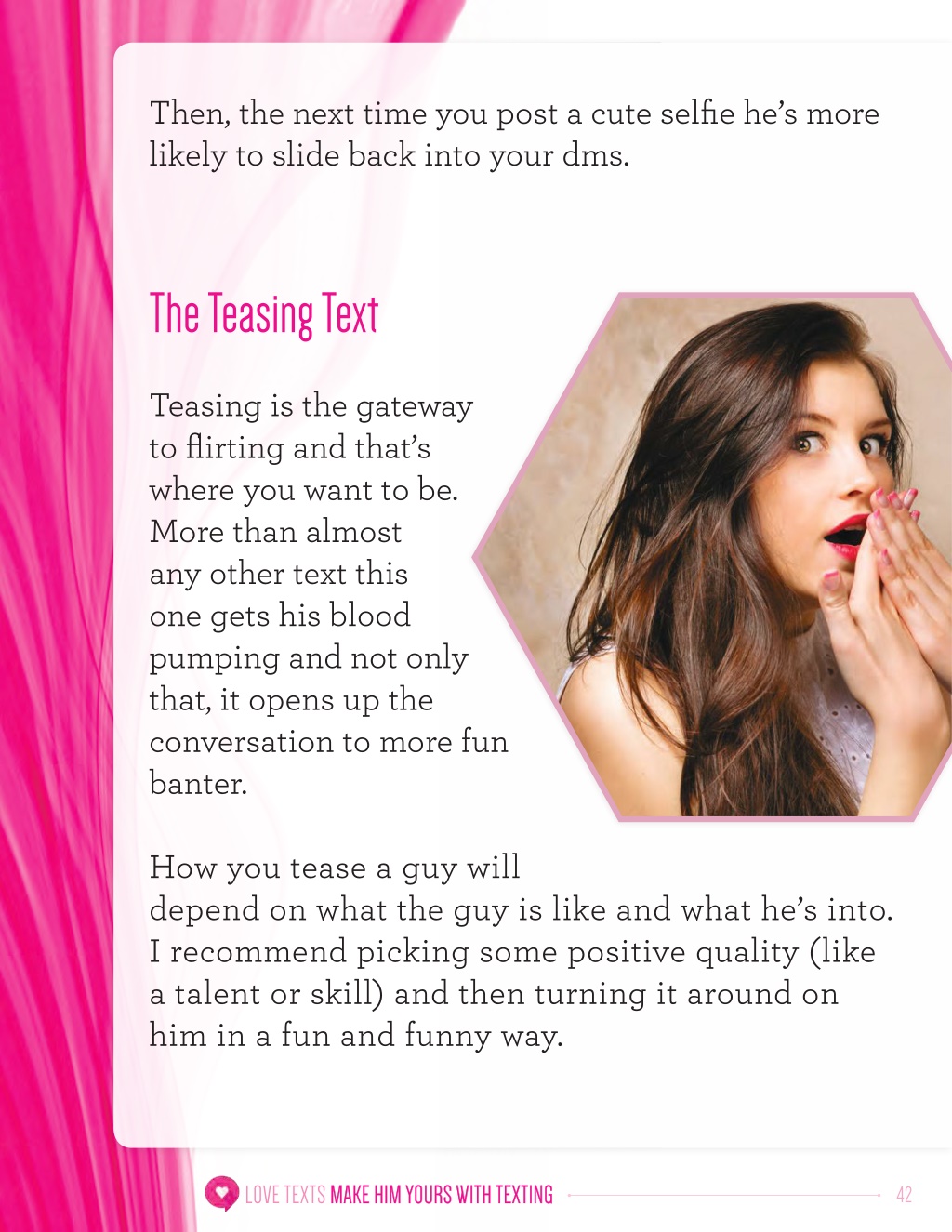 Then, the next time you post a cute selfie he's more likely to slide back into your dms.

The Teasing Text

Teasing is the gateway to flirting and that's where you want to be. More than almost any other text this one gets his blood pumping and not only that, it opens up the conversation to more fun banter.

How you tease a guy will depend on what the guy is like and what he's into. I recommend picking some positive quality (like a talent or skill) and then turning it around on him in a fun and funny way.

LOVE TEXTS MAKE HIM YOURS WITH TEXTING 42